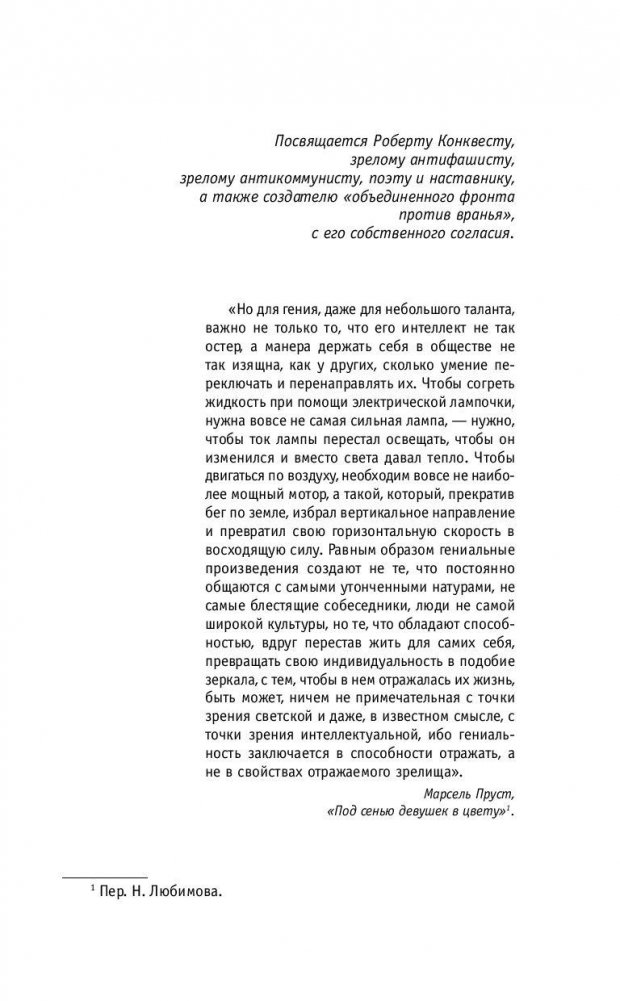 Посвящается Роберту Конквесту, зрелому антифашисту, зрелому антикоммунисту, поэту и наставнику, а также создателю «объединенного фронта против вранья», с его собственного согласия.

«Но для гения, даже для небольшого таланта, важно не только то, что его интеллект не так остер, а манера держать себя в обществе не так изящна, как у других, сколько умение переключать и перенаправлять их. Чтобы согреть жидкость при помощи электрической лампочки, нужна вовсе не самая сильная лампа, — нужно, чтобы ток лампы перестал освещать, чтобы он изменился и вместо света давал тепло. Чтобы двигаться по воздуху, необходим вовсе не наиболее мощный мотор, а такой, который, прекратив бег по земле, избрал вертикальное направление и превратил свою горизонтальную скорость в восходящую силу. Равным образом гениальные произведения создают не те, что постоянно общаются с самыми утонченными натурами, не самые блестящие собеседники, люди не самой широкой культуры, но те, что обладают способностью, вдруг перестав жить для самих себя, превращать свою индивидуальность в подобие зеркала, с тем, чтобы в нем отражалась их жизнь, быть может, ничем не примечательная с точки зрения светской и даже, в известном смысле, с точки зрения интеллектуальной, ибо гениальность заключается в способности отражать, а не в свойствах отражаемого зрелища».

Марсель Пруст, «Под сенью девушек в цвету»$^1$.

$^1$ Пер. Н. Любимова.